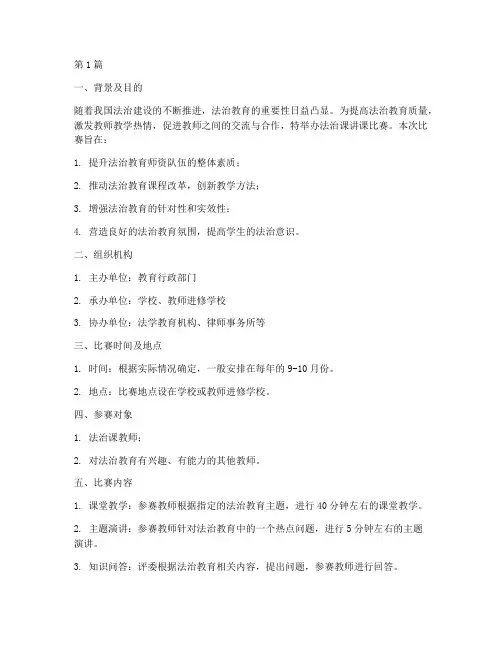 第1篇

一、背景及目的

随着我国法治建设的不断推进，法治教育的重要性日益凸显。为提高法治教育质量，激发教师教学热情，促进教师之间的交流与合作，特举办法治课讲课比赛。本次比赛旨在：

1. 提升法治教育师资队伍的整体素质；

2. 推动法治教育课程改革，创新教学方法；

3. 增强法治教育的针对性和实效性；

4. 营造良好的法治教育氛围，提高学生的法治意识。

二、组织机构

1. 主办单位：教育行政部门

2. 承办单位：学校、教师进修学校

3. 协办单位：法学教育机构、律师事务所等

三、比赛时间及地点

1. 时间：根据实际情况确定，一般安排在每年的9-10月份。

2. 地点：比赛地点设在学校或教师进修学校。

四、参赛对象

1. 法治课教师；

2. 对法治教育有兴趣、有能力的其他教师。

五、比赛内容

1. 课堂教学：参赛教师根据指定的法治教育主题，进行40分钟左右的课堂教学。

2. 主题演讲：参赛教师针对法治教育中的一个热点问题，进行5分钟左右的主题演讲。

3. 知识问答：评委根据法治教育相关内容，提出问题，参赛教师进行回答。